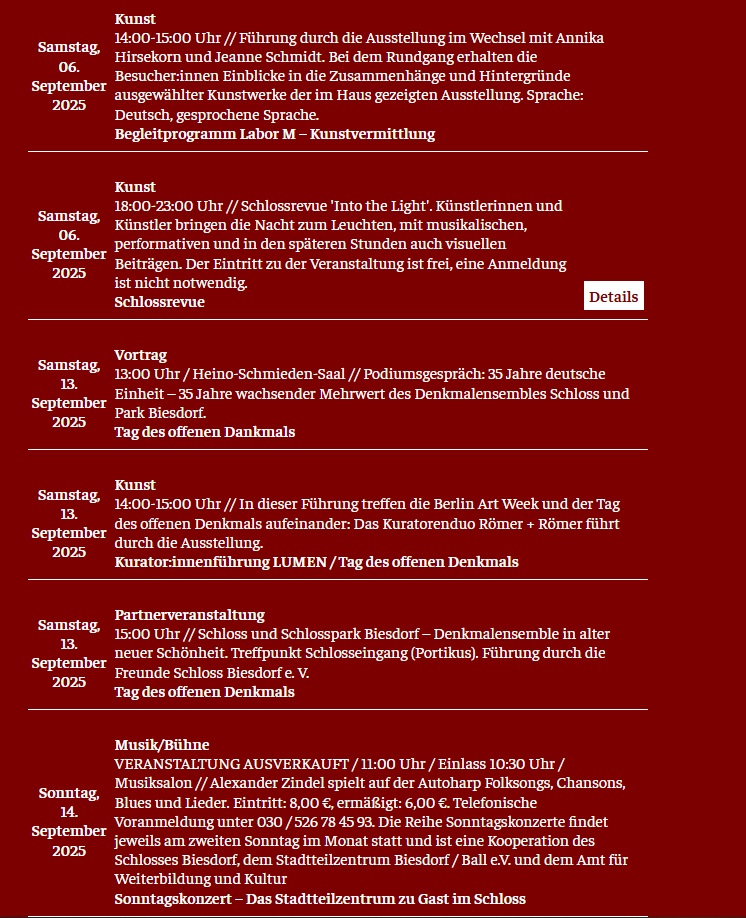 Samstag, 06. September 2025

Kunst
14:00-15:00 Uhr // Führung durch die Ausstellung im Wechsel mit Annika Hirsekorn und Jeanne Schmidt. Bei dem Rundgang erhalten die Besucher:innen Einblicke in die Zusammenhänge und Hintergründe ausgewählter Kunstwerke der im Haus gezeigten Ausstellung. Sprache: Deutsch, gesprochene Sprache.
Begleitprogramm Labor M – Kunstvermittlung

Samstag, 06. September 2025

Kunst
18:00-23:00 Uhr // Schlossrevue 'Into the Light'. Künstlerinnen und Künstler bringen die Nacht zum Leuchten, mit musikalischen, performativen und in den späteren Stunden auch visuellen Beiträgen. Der Eintritt zu der Veranstaltung ist frei, eine Anmeldung ist nicht notwendig.
Schlossrevue

Details

Samstag, 13. September 2025

Vortrag
13:00 Uhr / Heino-Schmieden-Saal // Podiumsgespräch: 35 Jahre deutsche Einheit – 35 Jahre wachsender Mehrwert des Denkmalensembles Schloss und Park Biesdorf.
Tag des offenen Dankmals

Samstag, 13. September 2025

Kunst
14:00-15:00 Uhr // In dieser Führung treffen die Berlin Art Week und der Tag des offenen Denkmals aufeinander: Das Kuratorenduo Römer + Römer führt durch die Ausstellung.
Kurator:innenführung LUMEN / Tag des offenen Denkmals

Samstag, 13. September 2025

Partnerveranstaltung
15:00 Uhr // Schloss und Schlosspark Biesdorf – Denkmalensemble in alter neuer Schönheit. Treffpunkt Schlosseingang (Portikus). Führung durch die Freunde Schloss Biesdorf e. V.
Tag des offenen Denkmals

Sonntag, 14. September 2025

Musik/Bühne
VERANSTALTUNG AUSVERKAUFT / 11:00 Uhr / Einlass 10:30 Uhr / Musiksalon // Alexander Zindel spielt auf der Autoharp Folksongs, Chansons, Blues und Lieder. Eintritt: 8,00 €, ermäßigt: 6,00 €. Telefonische Voranmeldung unter 030 / 526 78 45 93. Die Reihe Sonntagskonzerte findet jeweils am zweiten Sonntag im Monat statt und ist eine Kooperation des Schlosses Biesdorf, dem Stadtteilzentrum Biesdorf / Ball e.V. und dem Amt für Weiterbildung und Kultur
Sonntagskonzert – Das Stadtteilzentrum zu Gast im Schloss